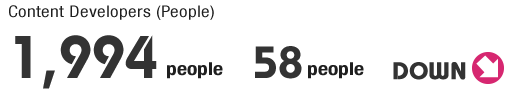 Content Developers (People)

1,994 people 58 people DOWN